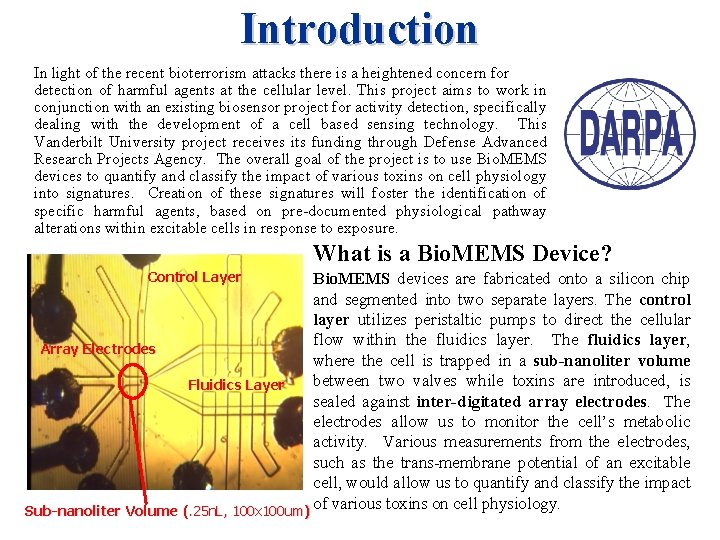 Introduction

In light of the recent bioterrorism attacks there is a heightened concern for detection of harmful agents at the cellular level. This project aims to work in conjunction with an existing biosensor project for activity detection, specifically dealing with the development of a cell based sensing technology. This Vanderbilt University project receives its funding through Defense Advanced Research Projects Agency. The overall goal of the project is to use BioMEMS devices to quantify and classify the impact of various toxins on cell physiology into signatures. Creation of these signatures will foster the identification of specific harmful agents, based on pre-documented physiological pathway alterations within excitable cells in response to exposure.

DARPA

Control Layer

Array Electrodes

Fluidics Layer

Sub-nanoliter Volume (.25nL, 100x100um)

What is a BioMEMS Device?

BioMEMS devices are fabricated onto a silicon chip and segmented into two separate layers. The control layer utilizes peristaltic pumps to direct the cellular flow within the fluidics layer. The fluidics layer, where the cell is trapped in a sub-nanoliter volume between two valves while toxins are introduced, is sealed against inter-digitated array electrodes. The electrodes allow us to monitor the cell's metabolic activity. Various measurements from the electrodes, such as the trans-membrane potential of an excitable cell, would allow us to quantify and classify the impact of various toxins on cell physiology.